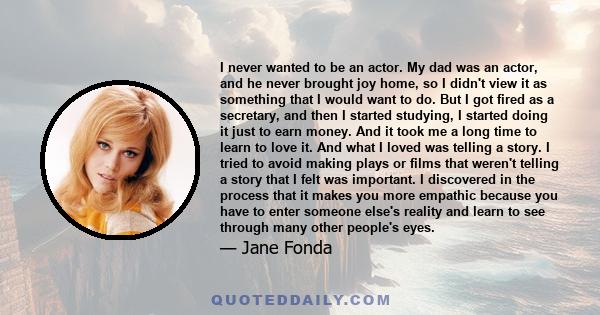 I never wanted to be an actor. My dad was an actor, and he never brought joy home, so I didn't view it as something that I would want to do. But I got fired as a secretary, and then I started studying, I started doing it just to earn money. And it took me a long time to learn to love it. And what I loved was telling a story. I tried to avoid making plays or films that weren't telling a story that I felt was important. I discovered in the process that it makes you more empathic because you have to enter someone else's reality and learn to see through many other people's eyes.

— Jane Fonda

QUOTEDDAILY.COM